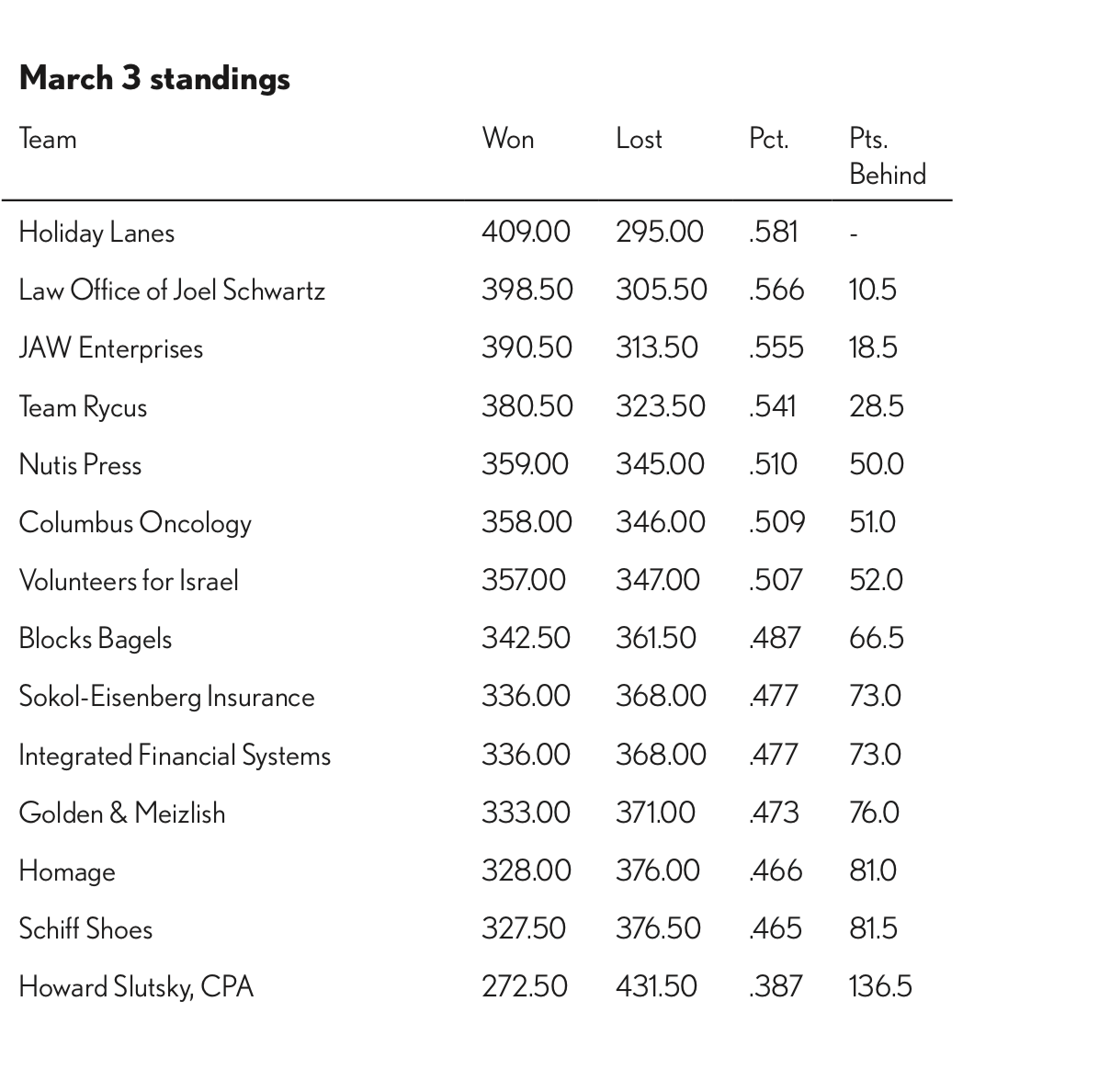 **March 3 standings**

| Team | Won | Lost | Pct. | Pts. Behind |
|---|---|---|---|---|
| Holiday Lanes | 409.00 | 295.00 | .581 | - |
| Law Office of Joel Schwartz | 398.50 | 305.50 | .566 | 10.5 |
| JAW Enterprises | 390.50 | 313.50 | .555 | 18.5 |
| Team Rycus | 380.50 | 323.50 | .541 | 28.5 |
| Nutis Press | 359.00 | 345.00 | .510 | 50.0 |
| Columbus Oncology | 358.00 | 346.00 | .509 | 51.0 |
| Volunteers for Israel | 357.00 | 347.00 | .507 | 52.0 |
| Blocks Bagels | 342.50 | 361.50 | .487 | 66.5 |
| Sokol-Eisenberg Insurance | 336.00 | 368.00 | .477 | 73.0 |
| Integrated Financial Systems | 336.00 | 368.00 | .477 | 73.0 |
| Golden & Meizlish | 333.00 | 371.00 | .473 | 76.0 |
| Homage | 328.00 | 376.00 | .466 | 81.0 |
| Schiff Shoes | 327.50 | 376.50 | .465 | 81.5 |
| Howard Slutsky, CPA | 272.50 | 431.50 | .387 | 136.5 |